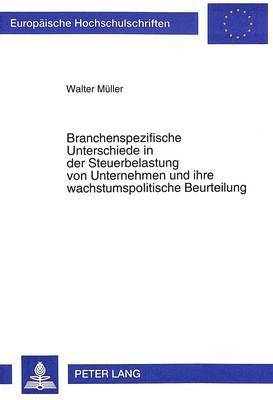 Europäische Hochschulschriften

Walter Müller

Branchenspezifische Unterschiede in der Steuerbelastung von Unternehmen und ihre wachstumspolitische Beurteilung

PETER LANG